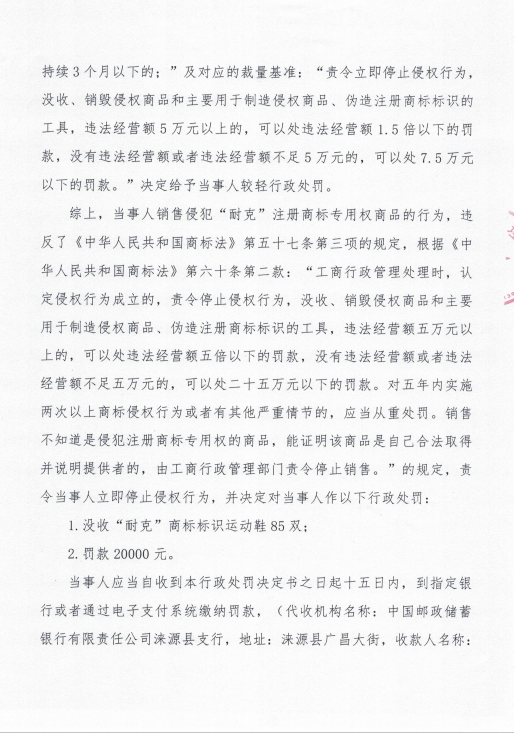 持续3个月以下的；”及对应的裁量基准：“责令立即停止侵权行为，没收、销毁侵权商品和主要用于制造侵权商品、伪造注册商标标识的工具，违法经营额5万元以上的，可以处违法经营额1.5倍以下的罚款，没有违法经营额或者违法经营额不足5万元的，可以处7.5万元以下的罚款。”决定给予当事人较轻行政处罚。

综上，当事人销售侵犯“耐克”注册商标专用权商品的行为，违反了《中华人民共和国商标法》第五十七条第三项的规定，根据《中华人民共和国商标法》第六十条第二款：“工商行政管理处理时，认定侵权行为成立的，责令停止侵权行为，没收、销毁侵权商品和主要用于制造侵权商品、伪造注册商标标识的工具，违法经营额五万元以上的，可以处违法经营额五倍以下的罚款，没有违法经营额或者违法经营额不足五万元的，可以处二十五万元以下的罚款。对五年内实施两次以上商标侵权行为或者有其他严重情节的，应当从重处罚。销售不知道是侵犯注册商标专用权的商品，能证明该商品是自己合法取得并说明提供者的，由工商行政管理部门责令停止销售。”的规定，责令当事人立即停止侵权行为，并决定对当事人作以下行政处罚：

1.没收“耐克”商标标识运动鞋85双；

2.罚款20000元。

当事人应当自收到本行政处罚决定书之日起十五日内，到指定银行或者通过电子支付系统缴纳罚款，（代收机构名称：中国邮政储蓄银行有限责任公司涞源县支行，地址：涞源县广昌大街，收款人名称：